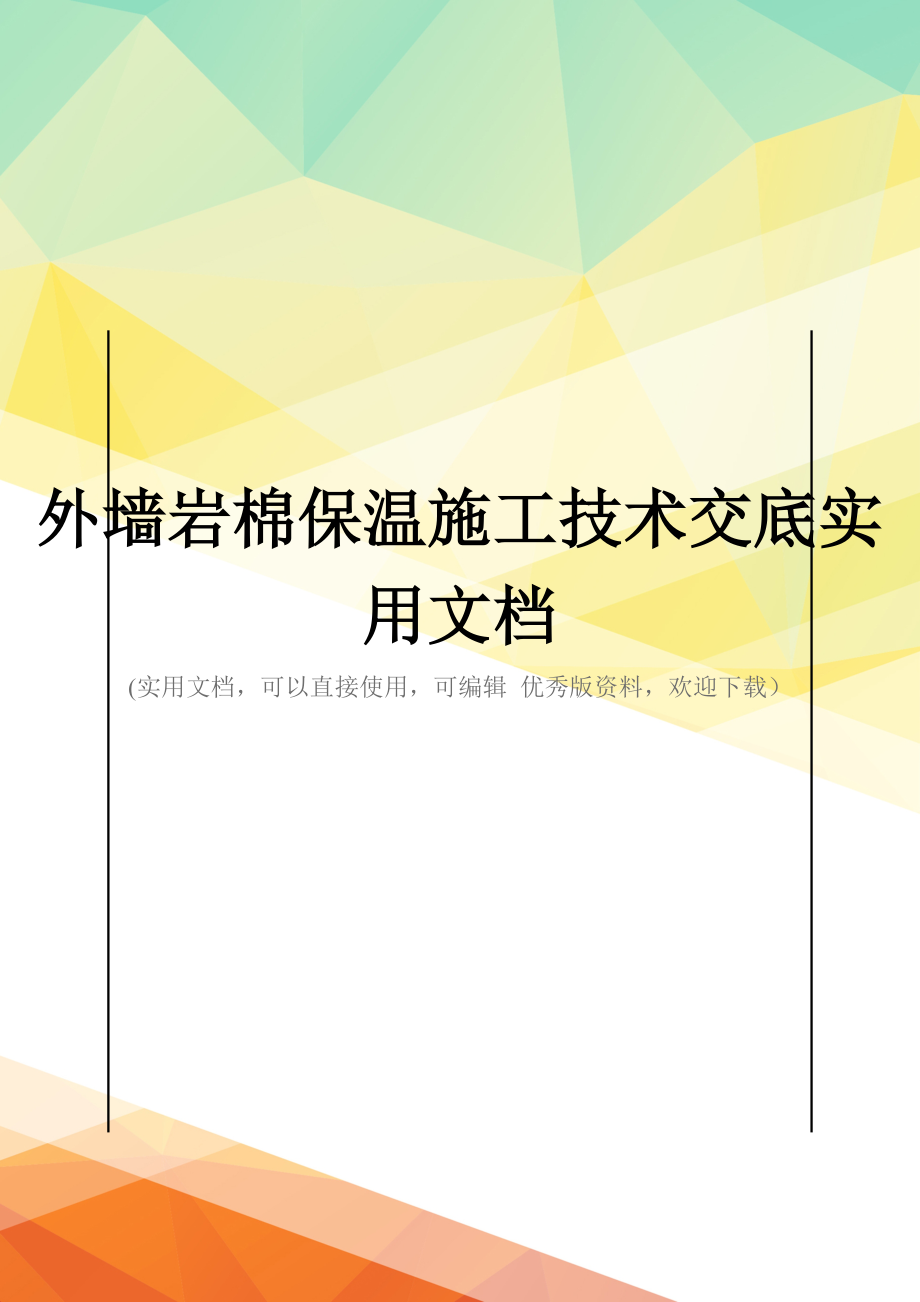 外墙岩棉保温施工技术交底实用文档

(实用文档，可以直接使用，可编辑 优秀版资料，欢迎下载)